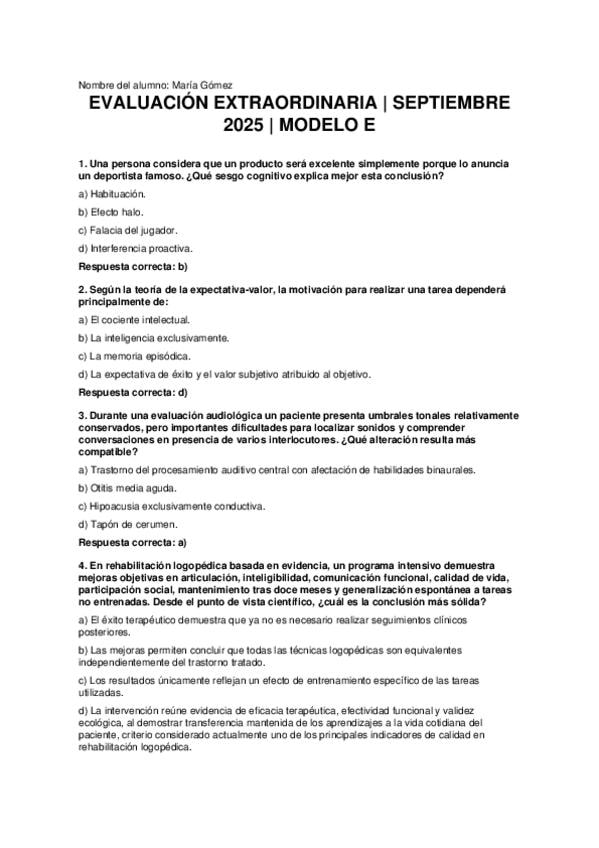 Nombre del alumno: María Gómez

EVALUACIÓN EXTRAORDINARIA | SEPTIEMBRE 2025 | MODELO E

1. Una persona considera que un producto será excelente simplemente porque lo anuncia un deportista famoso. ¿Qué sesgo cognitivo explica mejor esta conclusión?

a) Habituación.

b) Efecto halo.

c) Falacia del jugador.

d) Interferencia proactiva.

Respuesta correcta: b)

2. Según la teoría de la expectativa-valor, la motivación para realizar una tarea dependerá principalmente de:

a) El cociente intelectual.

b) La inteligencia exclusivamente.

c) La memoria episódica.

d) La expectativa de éxito y el valor subjetivo atribuido al objetivo.

Respuesta correcta: d)

3. Durante una evaluación audiológica un paciente presenta umbrales tonales relativamente conservados, pero importantes dificultades para localizar sonidos y comprender conversaciones en presencia de varios interlocutores. ¿Qué alteración resulta más compatible?

a) Trastorno del procesamiento auditivo central con afectación de habilidades binaurales.

b) Otitis media aguda.

c) Hipoacusia exclusivamente conductiva.

d) Tapón de cerumen.

Respuesta correcta: a)

4. En rehabilitación logopédica basada en evidencia, un programa intensivo demuestra mejoras objetivas en articulación, inteligibilidad, comunicación funcional, calidad de vida, participación social, mantenimiento tras doce meses y generalización espontánea a tareas no entrenadas. Desde el punto de vista científico, ¿cuál es la conclusión más sólida?

a) El éxito terapéutico demuestra que ya no es necesario realizar seguimientos clínicos posteriores.

b) Las mejoras permiten concluir que todas las técnicas logopédicas son equivalentes independientemente del trastorno tratado.

c) Los resultados únicamente reflejan un efecto de entrenamiento específico de las tareas utilizadas.

d) La intervención reúne evidencia de eficacia terapéutica, efectividad funcional y validez ecológica, al demostrar transferencia mantenida de los aprendizajes a la vida cotidiana del paciente, criterio considerado actualmente uno de los principales indicadores de calidad en rehabilitación logopédica.